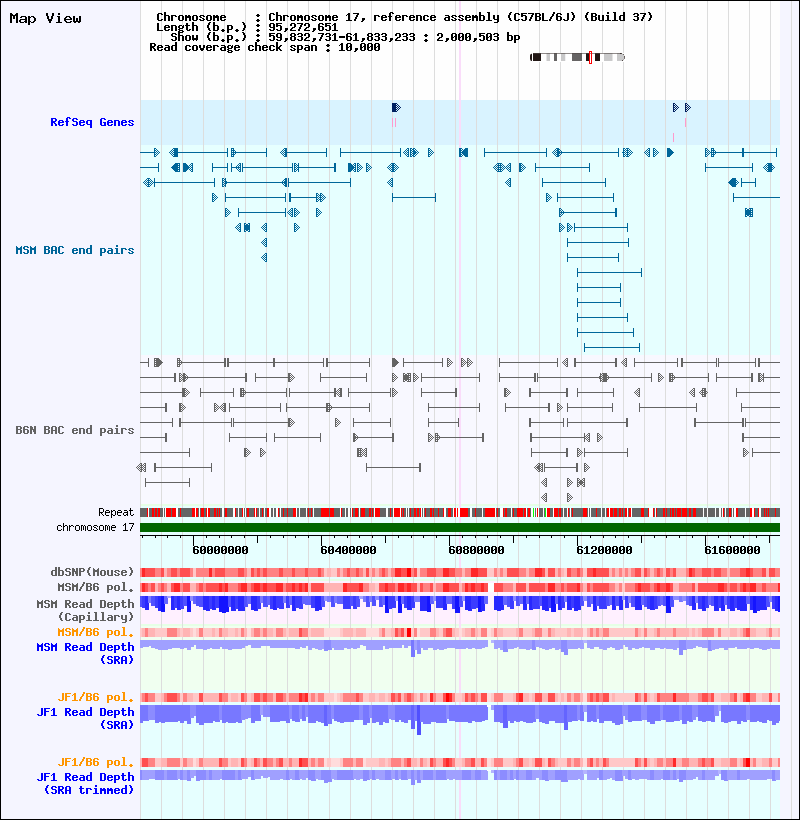 Map View

Chromosome : Chromosome 17, reference assembly (C57BL/6J) (Build 37)
Length (b.p.) : 95,272,651
Show (b.p.) : 59,832,731-61,833,233 : 2,000,503 bp
Read coverage check span : 10,000

RefSeq Genes

MSM BAC end pairs

B6N BAC end pairs

Repeat
chromosome 17

60000000 60400000 60800000 61200000 61600000

dbSNP(Mouse)
MSM/B6 pol.
MSM Read Depth (Capillary)
MSM/B6 pol.
MSM Read Depth (SRA)

JF1/B6 pol.
JF1 Read Depth (SRA)

JF1/B6 pol.
JF1 Read Depth (SRA trimmed)